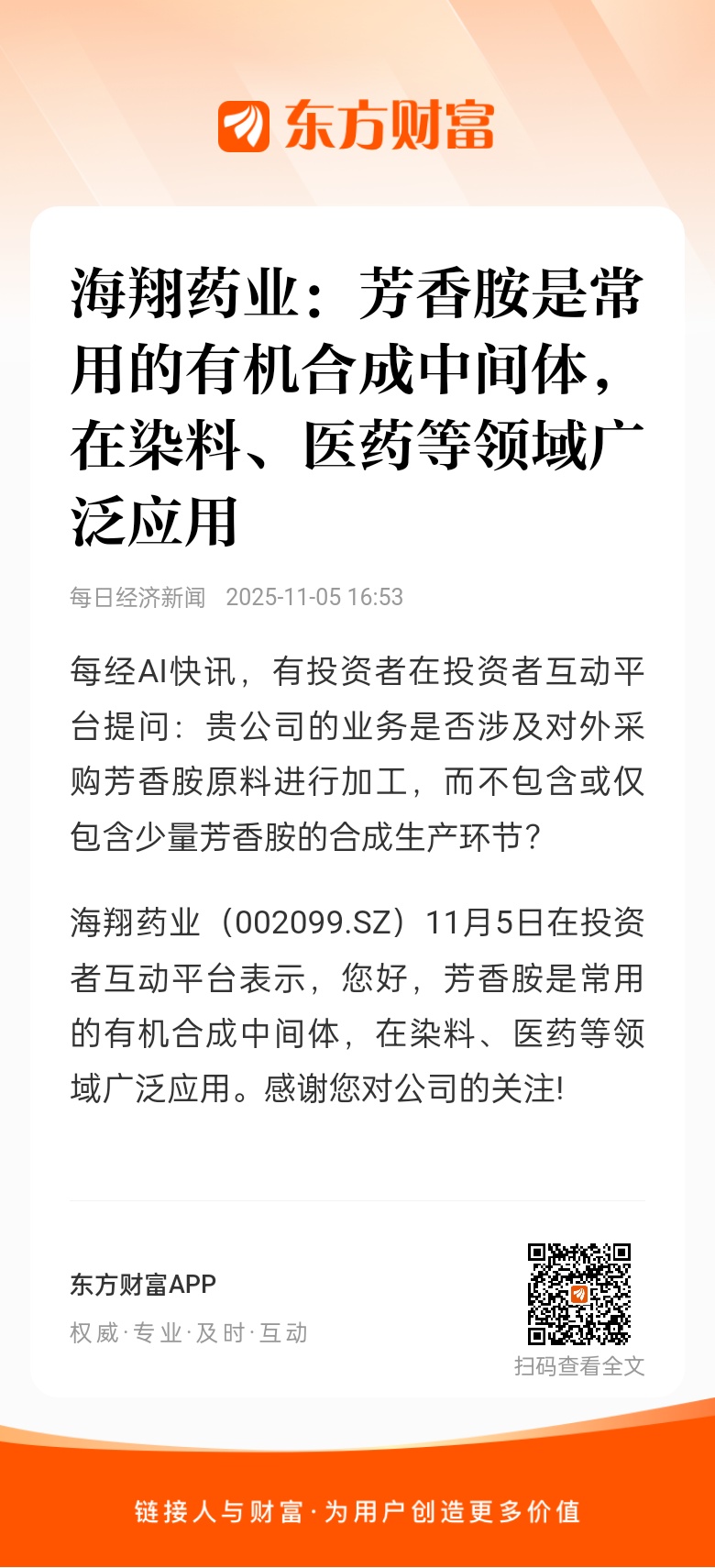 东方财富

海翔药业：芳香胺是常用的有机合成中间体，在染料、医药等领域广泛应用

每日经济新闻 2025-11-05 16:53

每经AI快讯，有投资者在投资者互动平台提问：贵公司的业务是否涉及对外采购芳香胺原料进行加工，而不包含或仅包含少量芳香胺的合成生产环节？

海翔药业（002099.SZ）11月5日在投资者互动平台表示，您好，芳香胺是常用的有机合成中间体，在染料、医药等领域广泛应用。感谢您对公司的关注!

东方财富APP
权威·专业·及时·互动

扫码查看全文

链接人与财富·为用户创造更多价值